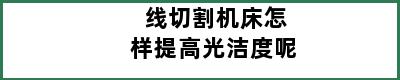 线切割机床怎样提高光洁度呢